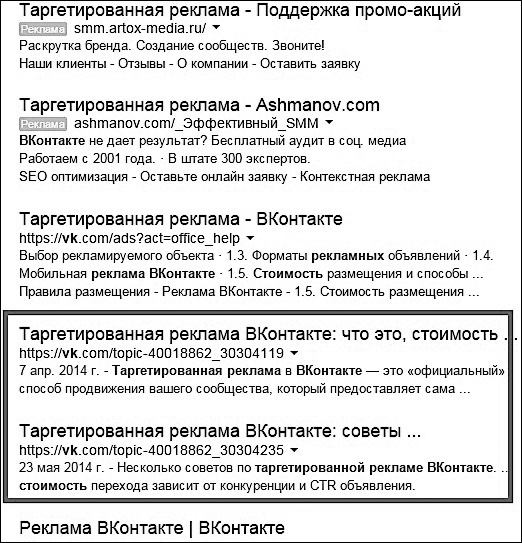 Таргетированная реклама - Поддержка промо-акций
Реклама smm.artox-media.ru/
Раскрутка бренда. Создание сообществ. Звоните!
Наши клиенты - Отзывы - О компании - Оставить заявку

Таргетированная реклама - Ashmanov.com
Реклама ashmanov.com/_Эффективный_SMM
ВКонтакте не дает результат? Бесплатный аудит в соц. медиа
Работаем с 2001 года. · В штате 300 экспертов.
SEO оптимизация - Оставьте онлайн заявку - Контекстная реклама

Таргетированная реклама - ВКонтакте
https://vk.com/ads?act=office_help
Выбор рекламируемого объекта · 1.3. Форматы рекламных объявлений · 1.4. Мобильная реклама ВКонтакте · 1.5. Стоимость размещения и способы ...
Правила размещения - Реклама ВКонтакте - 1.5. Стоимость размещения ...

Таргетированная реклама ВКонтакте: что это, стоимость ...
https://vk.com/topic-40018862_30304119
7 апр. 2014 г. - Таргетированная реклама в ВКонтакте — это «официальный» способ продвижения вашего сообщества, который предоставляет сама ...

Таргетированная реклама ВКонтакте: советы ...
https://vk.com/topic-40018862_30304235
23 мая 2014 г. - Несколько советов по таргетированной рекламе ВКонтакте. .. стоимость перехода зависит от конкуренции и CTR объявления.

Реклама ВКонтакте | ВКонтакте